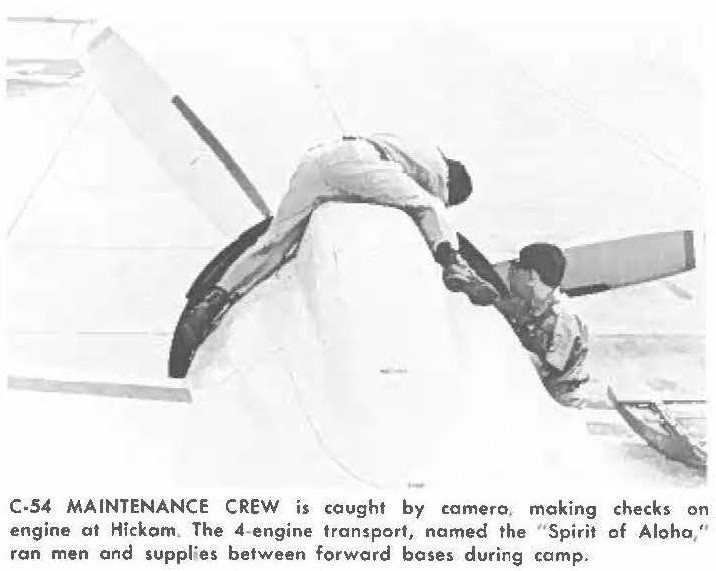 C-54 MAINTENANCE CREW is caught by camera, making checks on engine at Hickam. The 4-engine transport, named the "Spirit of Aloha," ran men and supplies between forward bases during camp.